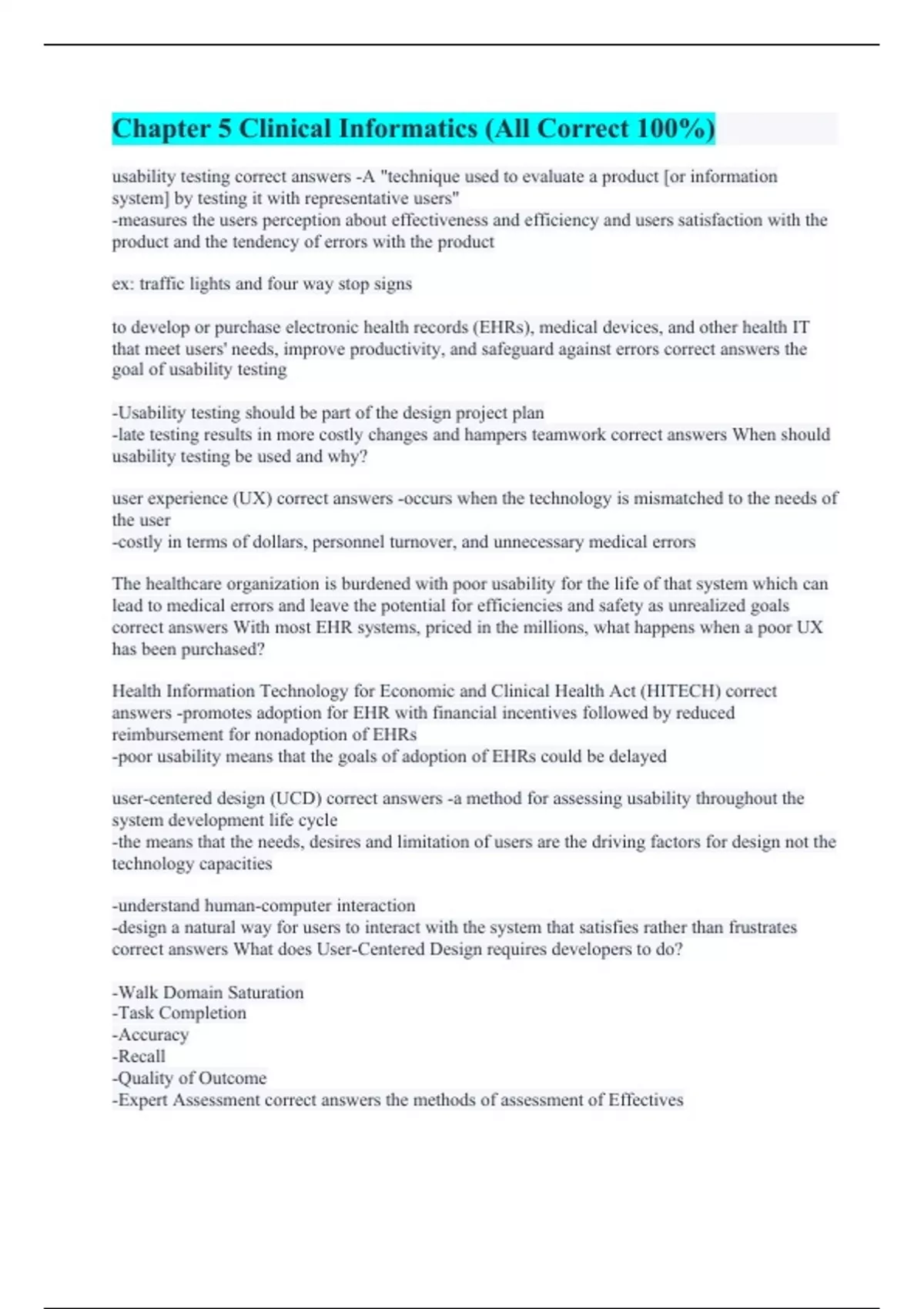 Chapter 5 Clinical Informatics (All Correct 100%)

usability testing correct answers -A "technique used to evaluate a product [or information system] by testing it with representative users"
-measures the users perception about effectiveness and efficiency and users satisfaction with the product and the tendency of errors with the product

ex: traffic lights and four way stop signs

to develop or purchase electronic health records (EHRs), medical devices, and other health IT that meet users' needs, improve productivity, and safeguard against errors correct answers the goal of usability testing

-Usability testing should be part of the design project plan
-late testing results in more costly changes and hampers teamwork correct answers When should usability testing be used and why?

user experience (UX) correct answers -occurs when the technology is mismatched to the needs of the user
-costly in terms of dollars, personnel turnover, and unnecessary medical errors

The healthcare organization is burdened with poor usability for the life of that system which can lead to medical errors and leave the potential for efficiencies and safety as unrealized goals correct answers With most EHR systems, priced in the millions, what happens when a poor UX has been purchased?

Health Information Technology for Economic and Clinical Health Act (HITECH) correct answers -promotes adoption for EHR with financial incentives followed by reduced reimbursement for nonadoption of EHRs
-poor usability means that the goals of adoption of EHRs could be delayed

user-centered design (UCD) correct answers -a method for assessing usability throughout the system development life cycle
-the means that the needs, desires and limitation of users are the driving factors for design not the technology capacities

-understand human-computer interaction
-design a natural way for users to interact with the system that satisfies rather than frustrates correct answers What does User-Centered Design requires developers to do?

-Walk Domain Saturation
-Task Completion
-Accuracy
-Recall
-Quality of Outcome
-Expert Assessment correct answers the methods of assessment of Effectives